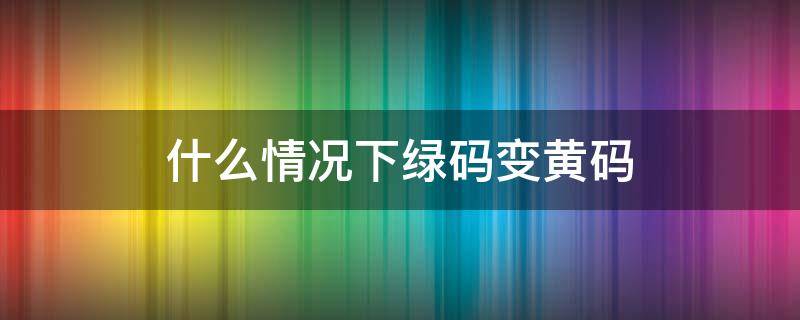 什么情况下绿码变黄码